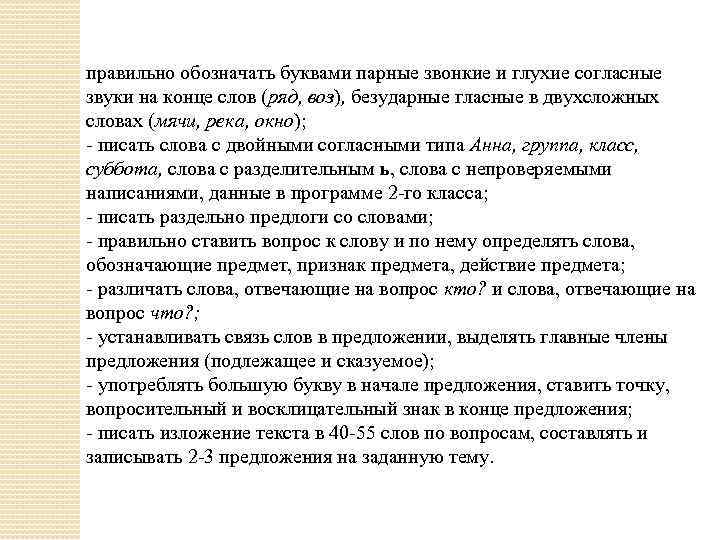 правильно обозначать буквами парные звонкие и глухие согласные звуки на конце слов (ряд, воз), безударные гласные в двухсложных словах (мячи, река, окно);
- писать слова с двойными согласными типа Анна, группа, класс, суббота, слова с разделительным ь, слова с непроверяемыми написаниями, данные в программе 2-го класса;
- писать раздельно предлоги со словами;
- правильно ставить вопрос к слову и по нему определять слова, обозначающие предмет, признак предмета, действие предмета;
- различать слова, отвечающие на вопрос кто? и слова, отвечающие на вопрос что?;
- устанавливать связь слов в предложении, выделять главные члены предложения (подлежащее и сказуемое);
- употреблять большую букву в начале предложения, ставить точку, вопросительный и восклицательный знак в конце предложения;
- писать изложение текста в 40-55 слов по вопросам, составлять и записывать 2-3 предложения на заданную тему.